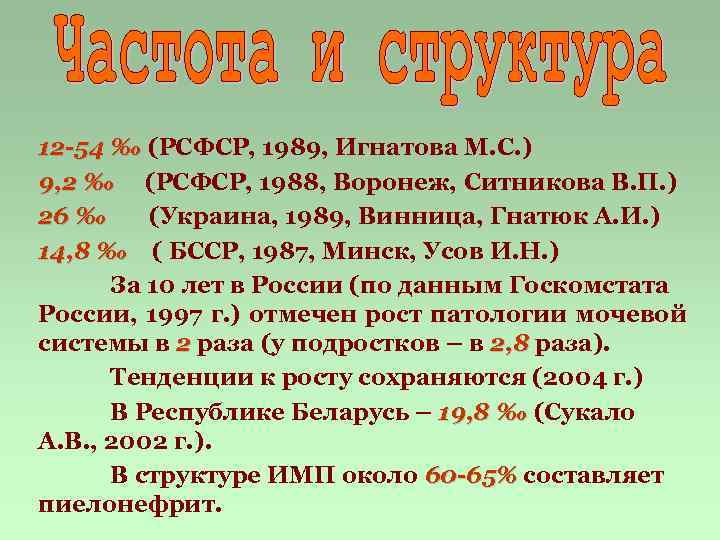 Частота и структура

12-54 ‰ (РСФСР, 1989, Игнатова М.С.)
9,2 ‰ (РСФСР, 1988, Воронеж, Ситникова В.П.)
26 ‰ (Украина, 1989, Винница, Гнатюк А.И.)
14,8 ‰ ( БССР, 1987, Минск, Усов И.Н.)

За 10 лет в России (по данным Госкомстата России, 1997 г.) отмечен рост патологии мочевой системы в 2 раза (у подростков – в 2,8 раза).

Тенденции к росту сохраняются (2004 г.)

В Республике Беларусь – 19,8 ‰ (Сукало А.В., 2002 г.).

В структуре ИМП около 60-65% составляет пиелонефрит.